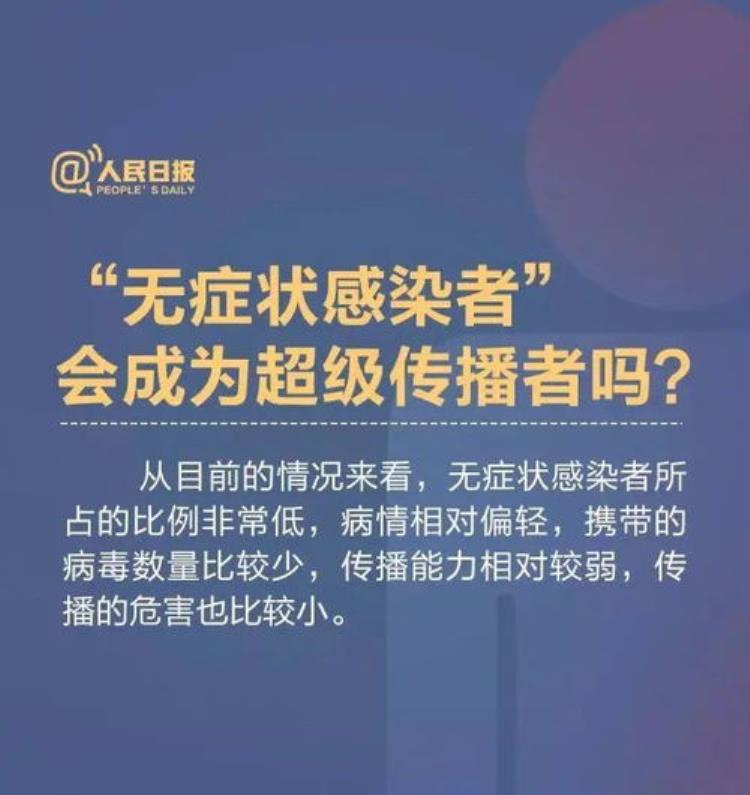 @人民日报
PEOPLE' S DAILY

“无症状感染者”
会成为超级传播者吗?

从目前的情况来看，无症状感染者所占的比例非常低，病情相对偏轻，携带的病毒数量比较少，传播能力相对较弱，传播的危害也比较小。